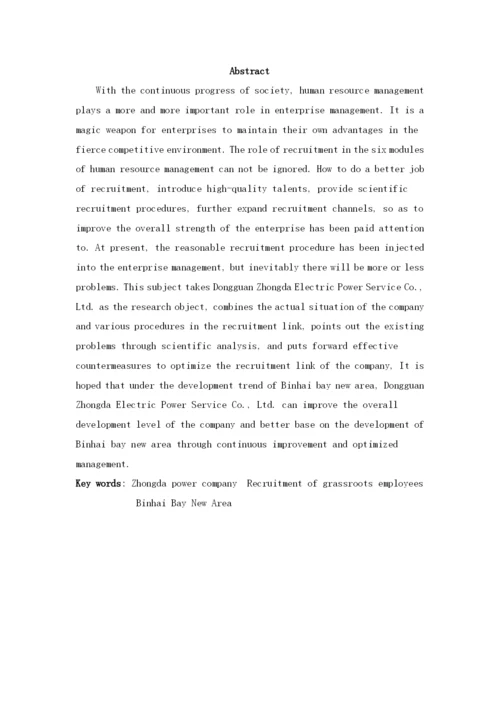 Abstract

With the continuous progress of society, human resource management plays a more and more important role in enterprise management. It is a magic weapon for enterprises to maintain their own advantages in the fierce competitive environment. The role of recruitment in the six modules of human resource management can not be ignored. How to do a better job of recruitment, introduce high-quality talents, provide scientific recruitment procedures, further expand recruitment channels, so as to improve the overall strength of the enterprise has been paid attention to. At present, the reasonable recruitment procedure has been injected into the enterprise management, but inevitably there will be more or less problems. This subject takes Dongguan Zhongda Electric Power Service Co., Ltd. as the research object, combines the actual situation of the company and various procedures in the recruitment link, points out the existing problems through scientific analysis, and puts forward effective countermeasures to optimize the recruitment link of the company, It is hoped that under the development trend of Binhai bay new area, Dongguan Zhongda Electric Power Service Co., Ltd. can improve the overall development level of the company and better base on the development of Binhai bay new area through continuous improvement and optimized management.

Key words: Zhongda power company Recruitment of grassroots employees Binhai Bay New Area